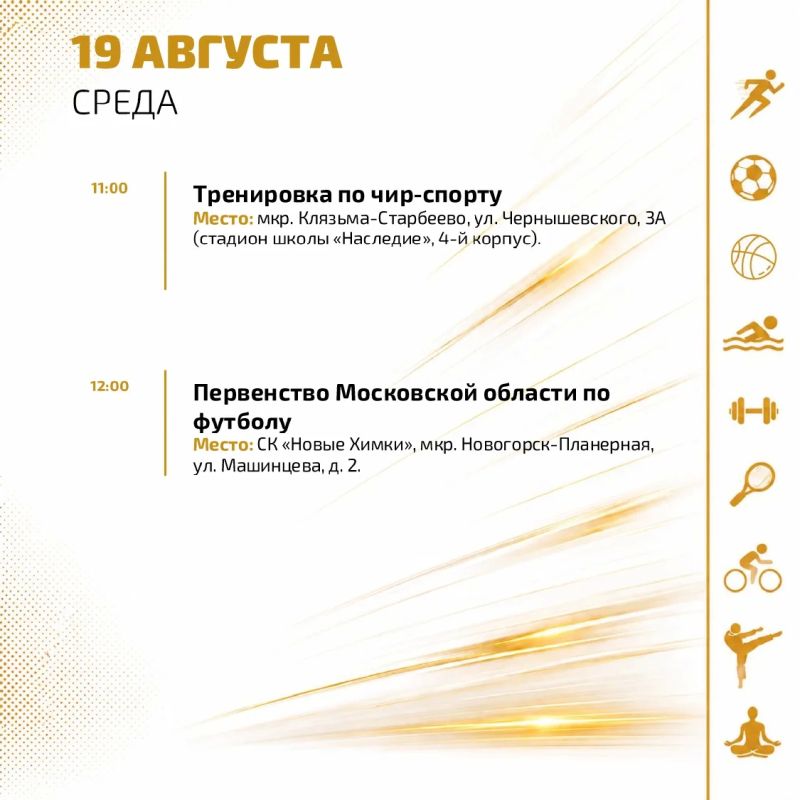 19 АВГУСТА
СРЕДА

11:00

Тренировка по чир-спорту
Место: мкр. Клязьма-Старбеево, ул. Чернышевского, 3А (стадион школы «Наследие», 4-й корпус).

12:00

Первенство Московской области по футболу
Место: СК «Новые Химки», мкр. Новогорск-Планерная, ул. Машинцева, д. 2.